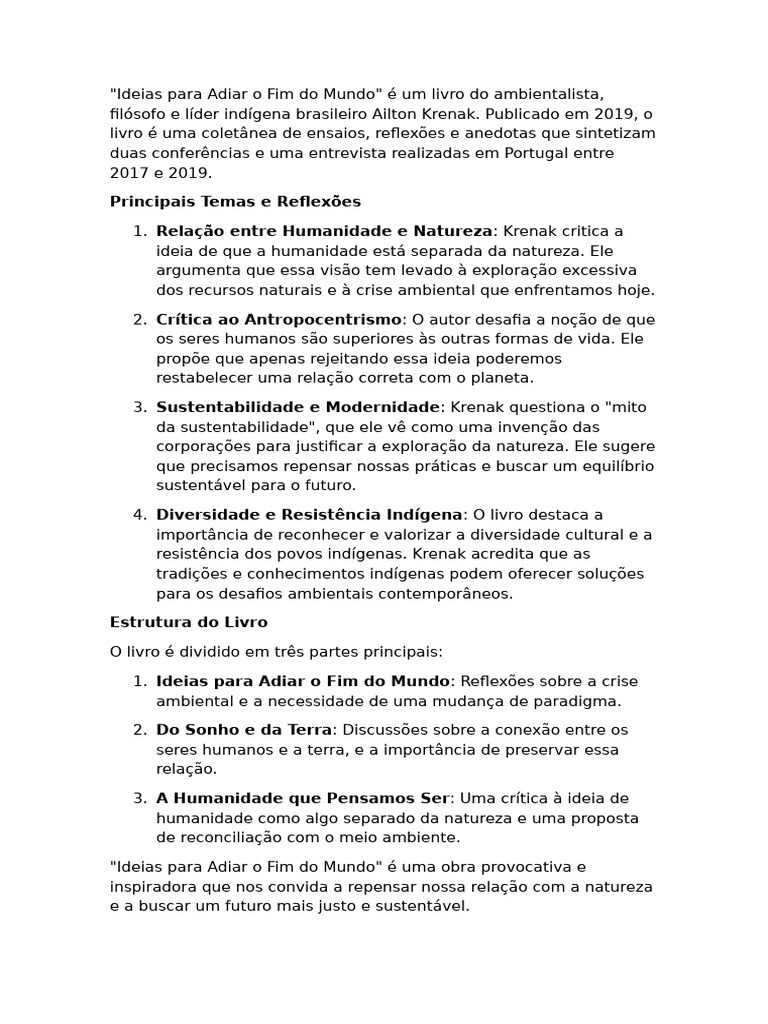 "Ideias para Adiar o Fim do Mundo" é um livro do ambientalista, filósofo e líder indígena brasileiro Ailton Krenak. Publicado em 2019, o livro é uma coletânea de ensaios, reflexões e anedotas que sintetizam duas conferências e uma entrevista realizadas em Portugal entre 2017 e 2019.

Principais Temas e Reflexões

1. Relação entre Humanidade e Natureza: Krenak critica a ideia de que a humanidade está separada da natureza. Ele argumenta que essa visão tem levado à exploração excessiva dos recursos naturais e à crise ambiental que enfrentamos hoje.

2. Crítica ao Antropocentrismo: O autor desafia a noção de que os seres humanos são superiores às outras formas de vida. Ele propõe que apenas rejeitando essa ideia poderemos restabelecer uma relação correta com o planeta.

3. Sustentabilidade e Modernidade: Krenak questiona o "mito da sustentabilidade", que ele vê como uma invenção das corporações para justificar a exploração da natureza. Ele sugere que precisamos repensar nossas práticas e buscar um equilíbrio sustentável para o futuro.

4. Diversidade e Resistência Indígena: O livro destaca a importância de reconhecer e valorizar a diversidade cultural e a resistência dos povos indígenas. Krenak acredita que as tradições e conhecimentos indígenas podem oferecer soluções para os desafios ambientais contemporâneos.

Estrutura do Livro

O livro é dividido em três partes principais:

1. Ideias para Adiar o Fim do Mundo: Reflexões sobre a crise ambiental e a necessidade de uma mudança de paradigma.

2. Do Sonho e da Terra: Discussões sobre a conexão entre os seres humanos e a terra, e a importância de preservar essa relação.

3. A Humanidade que Pensamos Ser: Uma crítica à ideia de humanidade como algo separado da natureza e uma proposta de reconciliação com o meio ambiente.

"Ideias para Adiar o Fim do Mundo" é uma obra provocativa e inspiradora que nos convida a repensar nossa relação com a natureza e a buscar um futuro mais justo e sustentável.